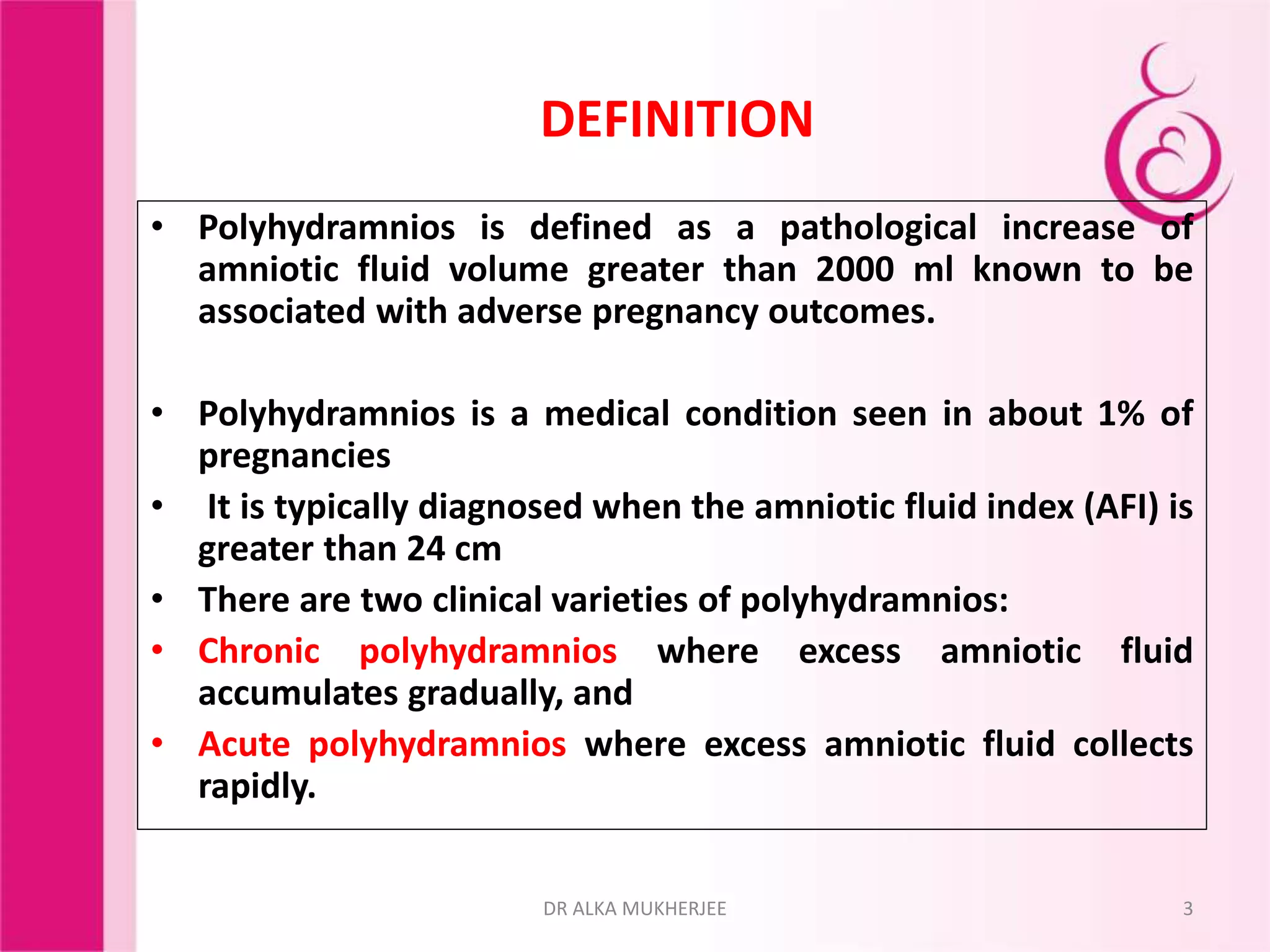 DEFINITION

• Polyhydramnios is defined as a pathological increase of amniotic fluid volume greater than 2000 ml known to be associated with adverse pregnancy outcomes.

• Polyhydramnios is a medical condition seen in about 1% of pregnancies
• It is typically diagnosed when the amniotic fluid index (AFI) is greater than 24 cm
• There are two clinical varieties of polyhydramnios:
• Chronic polyhydramnios where excess amniotic fluid accumulates gradually, and
• Acute polyhydramnios where excess amniotic fluid collects rapidly.

DR ALKA MUKHERJEE

3